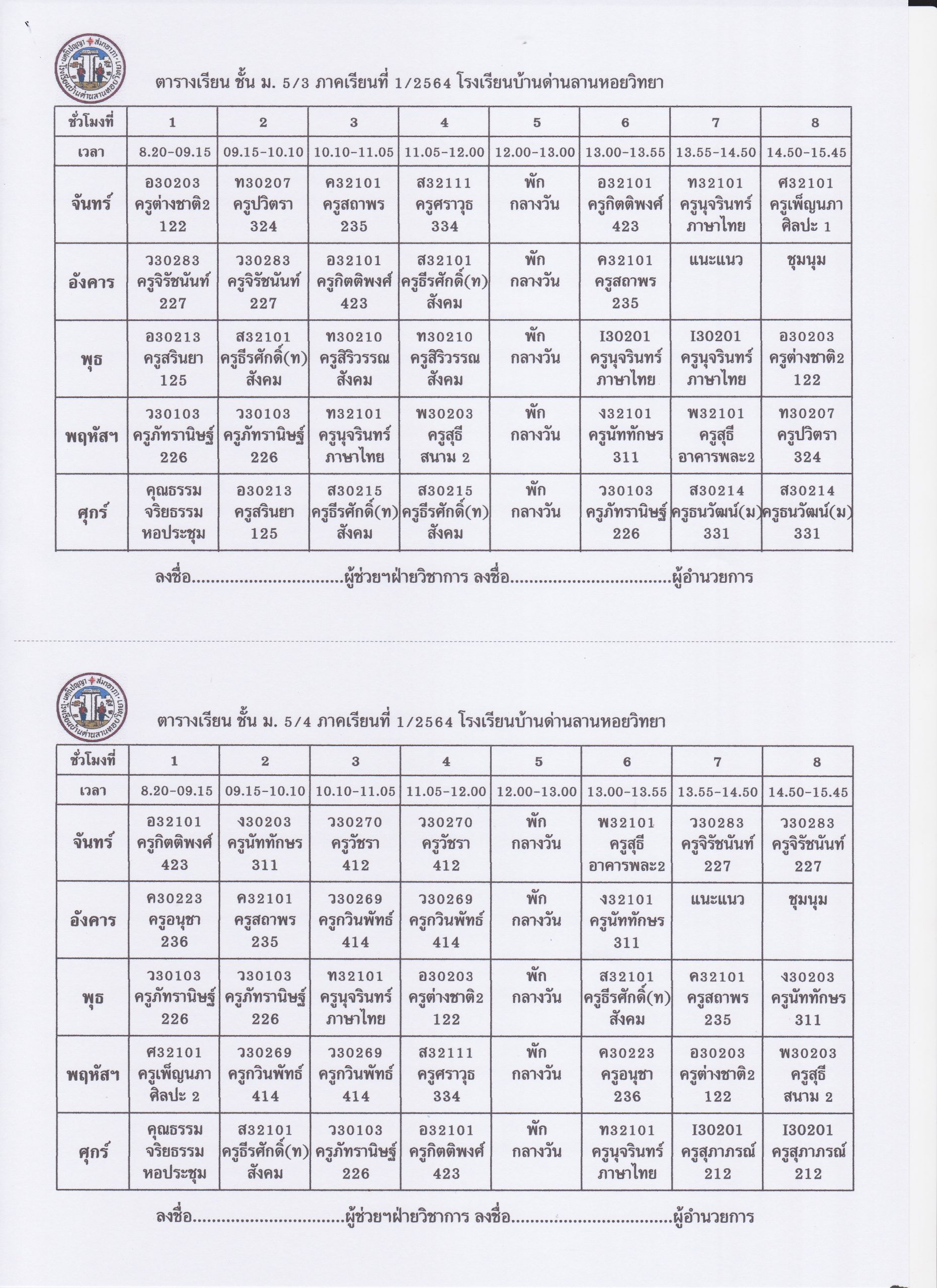 ตารางเรียน ชั้น ม. 5/3 ภาคเรียนที่ 1/2564 โรงเรียนบ้านด่านลานหอยวิทยา

| ชั่วโมงที่ | 1 | 2 | 3 | 4 | 5 | 6 | 7 | 8 |
|---|---|---|---|---|---|---|---|---|
| เวลา | 8.20-09.15 | 09.15-10.10 | 10.10-11.05 | 11.05-12.00 | 12.00-13.00 | 13.00-13.55 | 13.55-14.50 | 14.50-15.45 |
| จันทร์ | อ30203 ครูต่างชาติ2 122 | ท30207 ครูปวิตรา 324 | ค32101 ครูสถาพร 235 | ส32111 ครูศราวุธ 334 | พัก กลางวัน | อ32101 ครูกิตติพงศ์ 423 | ท32101 ครูนุจรินทร์ ภาษาไทย | ศ32101 ครูเพ็ญนภา ศิลปะ 1 |
| อังคาร | ว30283 ครูจิรัชนันท์ 227 | ว30283 ครูจิรัชนันท์ 227 | อ32101 ครูกิตติพงศ์ 423 | ส32101 ครูธีรศักดิ์(ท) สังคม | พัก กลางวัน | ค32101 ครูสถาพร 235 | แนะแนว | ชุมนุม |
| พุธ | อ30213 ครูสรินยา 125 | ส32101 ครูธีรศักดิ์(ท) สังคม | ท30210 ครูสิริวรรณ สังคม | ท30210 ครูสิริวรรณ สังคม | พัก กลางวัน | I30201 ครูนุจรินทร์ ภาษาไทย | I30201 ครูนุจรินทร์ ภาษาไทย | อ30203 ครูต่างชาติ2 122 |
| พฤหัสฯ | ว30103 ครูภัทรานิษฐ์ 226 | ว30103 ครูภัทรานิษฐ์ 226 | ท32101 ครูนุจรินทร์ ภาษาไทย | พ30203 ครูสุธี สนาม 2 | พัก กลางวัน | ง32101 ครูนัททักษร 311 | พ32101 ครูสุธี อาคารพละ2 | ท30207 ครูปวิตรา 324 |
| ศุกร์ | คุณธรรม จริยธรรม หอประชุม | อ30213 ครูสรินยา 125 | ส30215 ครูธีรศักดิ์(ท) สังคม | ส30215 ครูธีรศักดิ์(ท) สังคม | พัก กลางวัน | ว30103 ครูภัทรานิษฐ์ 226 | ส30214 ครูธนวัฒน์(ม) 331 | ส30214 ครูธนวัฒน์(ม) 331 |

ลงชื่อ____ผู้ช่วยฯฝ่ายวิชาการ ลงชื่อ____ผู้อำนวยการ

ตารางเรียน ชั้น ม. 5/4 ภาคเรียนที่ 1/2564 โรงเรียนบ้านด่านลานหอยวิทยา

| ชั่วโมงที่ | 1 | 2 | 3 | 4 | 5 | 6 | 7 | 8 |
|---|---|---|---|---|---|---|---|---|
| เวลา | 8.20-09.15 | 09.15-10.10 | 10.10-11.05 | 11.05-12.00 | 12.00-13.00 | 13.00-13.55 | 13.55-14.50 | 14.50-15.45 |
| จันทร์ | อ32101 ครูกิตติพงศ์ 423 | ง30203 ครูนัททักษร 311 | ว30270 ครูวัชรา 412 | ว30270 ครูวัชรา 412 | พัก กลางวัน | พ32101 ครูสุธี อาคารพละ2 | ว30283 ครูจิรัชนันท์ 227 | ว30283 ครูจิรัชนันท์ 227 |
| อังคาร | ค30223 ครูอนุชา 236 | ค32101 ครูสถาพร 235 | ว30269 ครูกวินพัทธ์ 414 | ว30269 ครูกวินพัทธ์ 414 | พัก กลางวัน | ง32101 ครูนัททักษร 311 | แนะแนว | ชุมนุม |
| พุธ | ว30103 ครูภัทรานิษฐ์ 226 | ว30103 ครูภัทรานิษฐ์ 226 | ท32101 ครูนุจรินทร์ ภาษาไทย | อ30203 ครูต่างชาติ2 122 | พัก กลางวัน | ส32101 ครูธีรศักดิ์(ท) สังคม | ค32101 ครูสถาพร 235 | ง30203 ครูนัททักษร 311 |
| พฤหัสฯ | ศ32101 ครูเพ็ญนภา ศิลปะ 2 | ว30269 ครูกวินพัทธ์ 414 | ว30269 ครูกวินพัทธ์ 414 | ส32111 ครูศราวุธ 334 | พัก กลางวัน | ค30223 ครูอนุชา 236 | อ30203 ครูต่างชาติ2 122 | พ30203 ครูสุธี สนาม 2 |
| ศุกร์ | คุณธรรม จริยธรรม หอประชุม | ส32101 ครูธีรศักดิ์(ท) สังคม | ว30103 ครูภัทรานิษฐ์ 226 | อ32101 ครูกิตติพงศ์ 423 | พัก กลางวัน | ท32101 ครูนุจรินทร์ ภาษาไทย | I30201 ครูสุภาภรณ์ 212 | I30201 ครูสุภาภรณ์ 212 |

ลงชื่อ____ผู้ช่วยฯฝ่ายวิชาการ ลงชื่อ____ผู้อำนวยการ